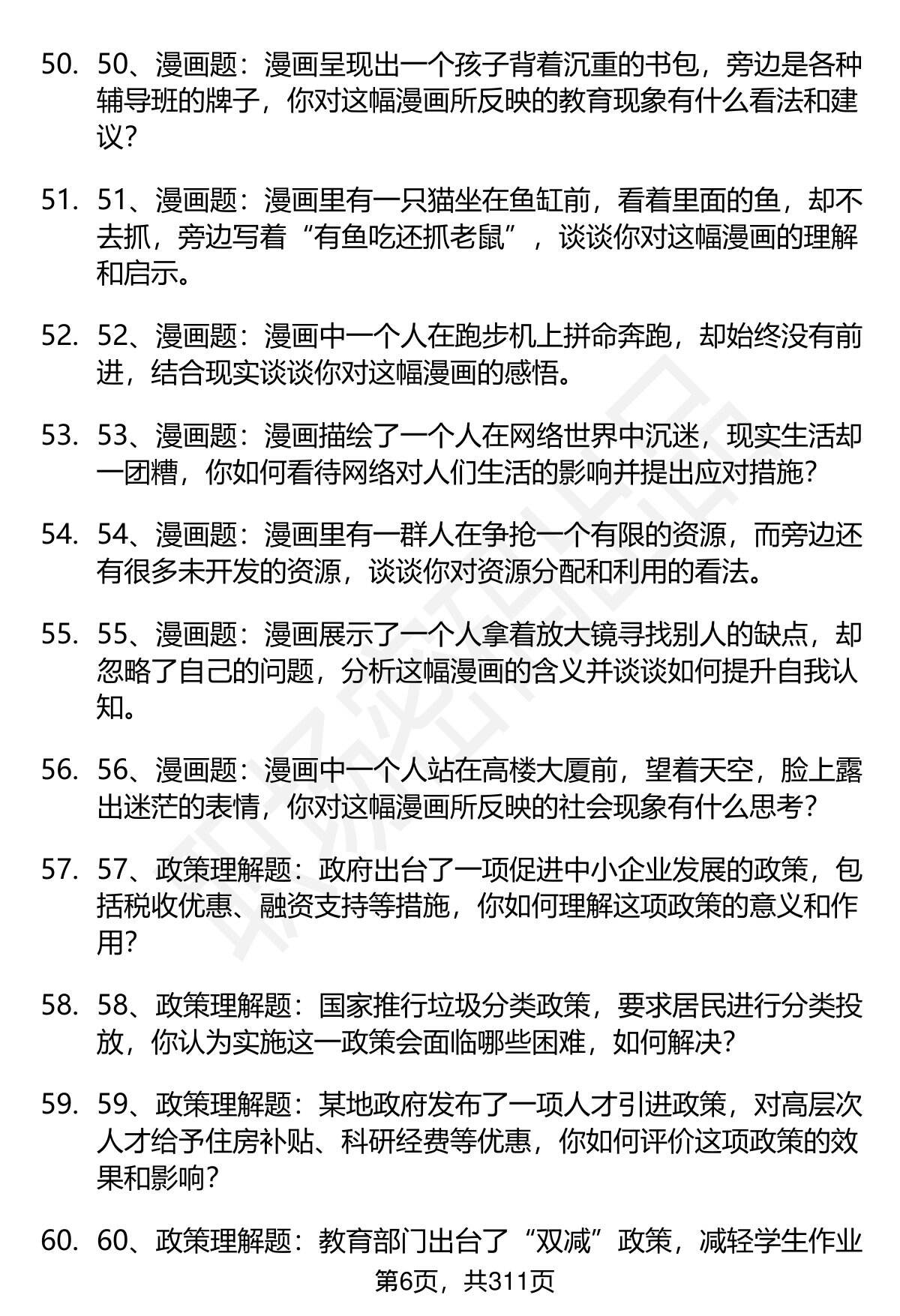 50. 50、漫画题：漫画呈现出一个孩子背着沉重的书包，旁边是各种辅导班的牌子，你对这幅漫画所反映的教育现象有什么看法和建议？

51. 51、漫画题：漫画里有一只猫坐在鱼缸前，看着里面的鱼，却不去抓，旁边写着“有鱼吃还抓老鼠”，谈谈你对这幅漫画的理解和启示。

52. 52、漫画题：漫画中一个人在跑步机上拼命奔跑，却始终没有前进，结合现实谈谈你对这幅漫画的感悟。

53. 53、漫画题：漫画描绘了一个人在网络世界中沉迷，现实生活却一团糟，你如何看待网络对人们生活的影响并提出应对措施？

54. 54、漫画题：漫画里有一群人在争抢一个有限的资源，而旁边还有很多未开发的资源，谈谈你对资源分配和利用的看法。

55. 55、漫画题：漫画展示了一个人拿着放大镜寻找别人的缺点，却忽略了自己的问题，分析这幅漫画的含义并谈谈如何提升自我认知。

56. 56、漫画题：漫画中一个人站在高楼大厦前，望着天空，脸上露出迷茫的表情，你对这幅漫画所反映的社会现象有什么思考？

57. 57、政策理解题：政府出台了一项促进中小企业发展的政策，包括税收优惠、融资支持等措施，你如何理解这项政策的意义和作用？

58. 58、政策理解题：国家推行垃圾分类政策，要求居民进行分类投放，你认为实施这一政策会面临哪些困难，如何解决？

59. 59、政策理解题：某地政府发布了一项人才引进政策，对高层次人才给予住房补贴、科研经费等优惠，你如何评价这项政策的效果和影响？

60. 60、政策理解题：教育部门出台了“双减”政策，减轻学生作业

第6页，共311页